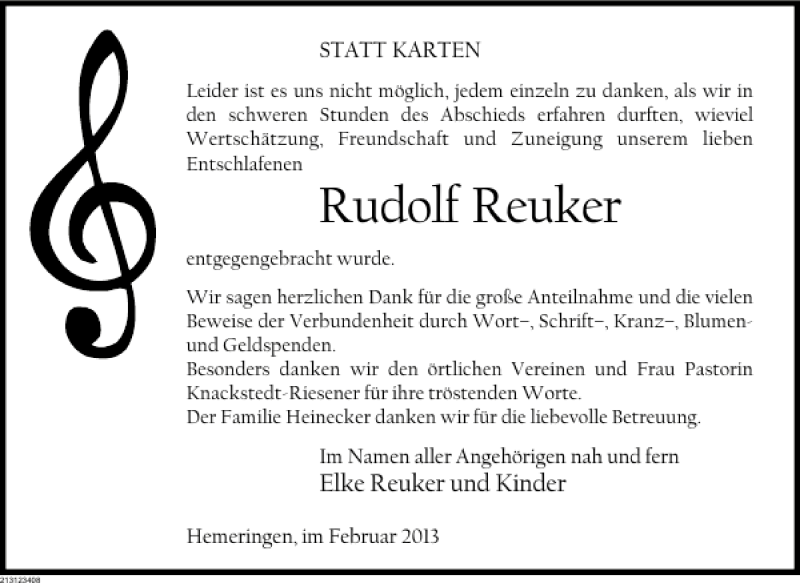 STATT KARTEN

Leider ist es uns nicht möglich, jedem einzeln zu danken, als wir in den schweren Stunden des Abschieds erfahren durften, wieviel Wertschätzung, Freundschaft und Zuneigung unserem lieben Entschlafenen

Rudolf Reuker

entgegengebracht wurde.

Wir sagen herzlichen Dank für die große Anteilnahme und die vielen Beweise der Verbundenheit durch Wort–, Schrift–, Kranz–, Blumen- und Geldspenden.
Besonders danken wir den örtlichen Vereinen und Frau Pastorin Knackstedt-Riesener für ihre tröstenden Worte.
Der Familie Heinecker danken wir für die liebevolle Betreuung.

Im Namen aller Angehörigen nah und fern
Elke Reuker und Kinder

Hemeringen, im Februar 2013

213123408